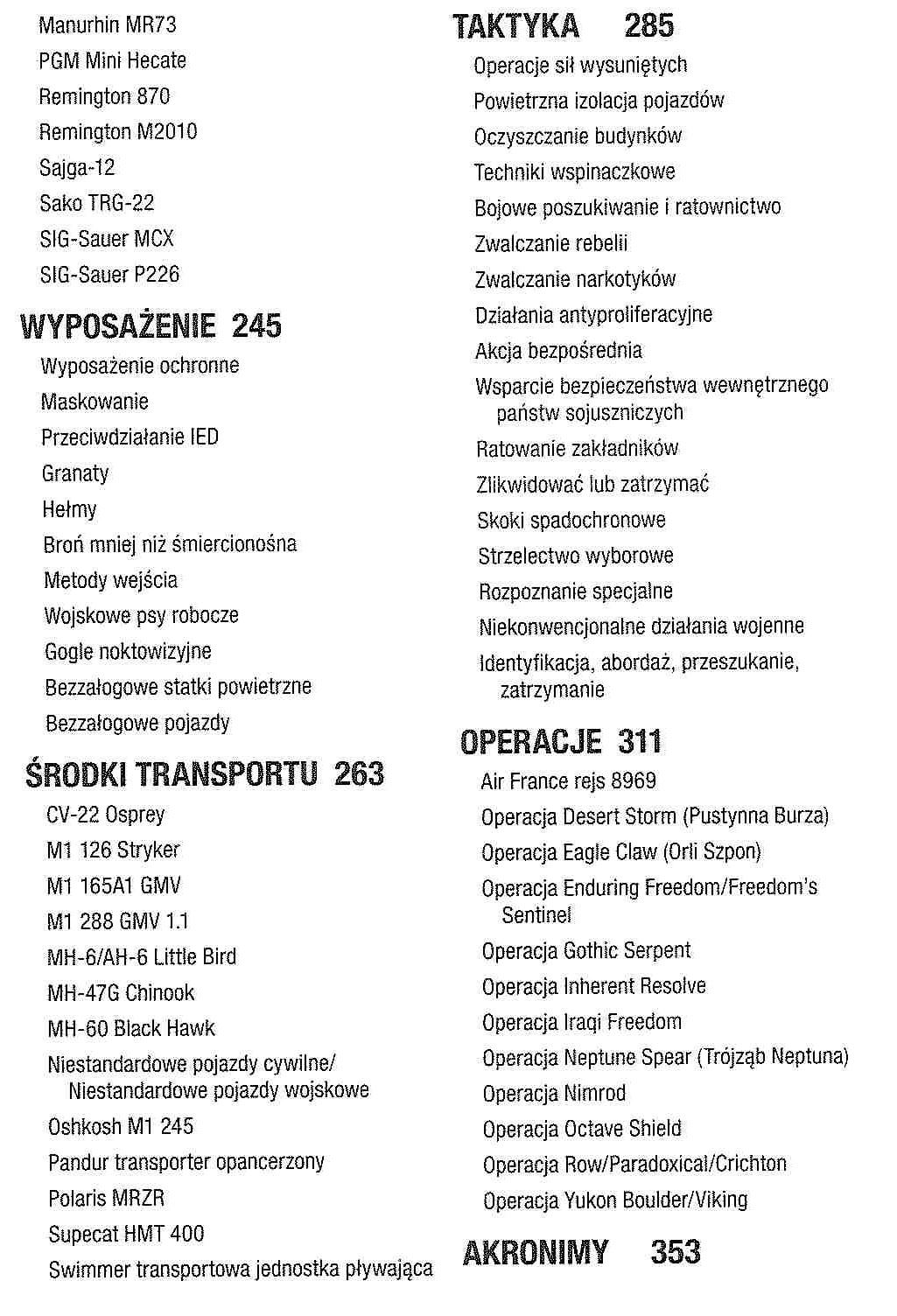 Manurhin MR73
PGM Mini Hecate
Remington 870
Remington M2010
Sajga-12
Sako TRG-22
SIG-Sauer MCX
SIG-Sauer P226

WYPOSAŻENIE 245
Wyposażenie ochronne
Maskowanie
Przeciwdziałanie IED
Granaty
Hełmy
Broń mniej niż śmiercionośna
Metody wejścia
Wojskowe psy robocze
Gogle noktowizyjne
Bezzałogowe statki powietrzne
Bezzałogowe pojazdy

ŚRODKI TRANSPORTU 263
CV-22 Osprey
M1 126 Stryker
M1 165A1 GMV
M1 288 GMV 1.1
MH-6/AH-6 Little Bird
MH-47G Chinook
MH-60 Black Hawk
Niestandardowe pojazdy cywilne/ Niestandardowe pojazdy wojskowe
Oshkosh M1 245
Pandur transporter opancerzony
Polaris MRZR
Supecat HMT 400
Swimmer transportowa jednostka pływająca

TAKTYKA 285
Operacje sił wysuniętych
Powietrzna izolacja pojazdów
Oczyszczanie budynków
Techniki wspinaczkowe
Bojowe poszukiwanie i ratownictwo
Zwalczanie rebelii
Zwalczanie narkotyków
Działania antyproliferacyjne
Akcja bezpośrednia
Wsparcie bezpieczeństwa wewnętrznego państw sojuszniczych
Ratowanie zakładników
Zlikwidować lub zatrzymać
Skoki spadochronowe
Strzelectwo wyborowe
Rozpoznanie specjalne
Niekonwencjonalne działania wojenne
Identyfikacja, abordaż, przeszukanie, zatrzymanie

OPERACJE 311
Air France rejs 8969
Operacja Desert Storm (Pustynna Burza)
Operacja Eagle Claw (Orli Szpon)
Operacja Enduring Freedom/Freedom's Sentinel
Operacja Gothic Serpent
Operacja Inherent Resolve
Operacja Iraqi Freedom
Operacja Neptune Spear (Trójząb Neptuna)
Operacja Nimrod
Operacja Octave Shield
Operacja Row/Paradoxical/Crichton
Operacja Yukon Boulder/Viking

AKRONIMY 353